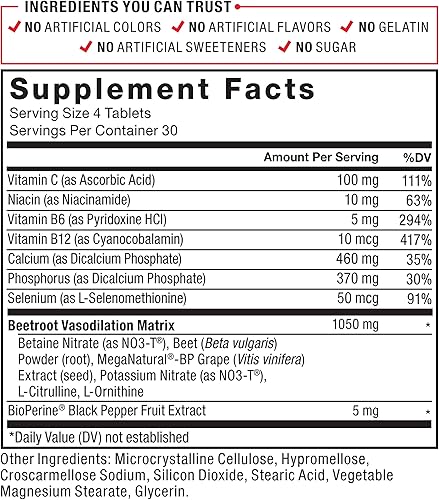 INGREDIENTS YOU CAN TRUST

✓ NO ARTIFICIAL COLORS ✓ NO ARTIFICIAL FLAVORS ✓ NO GELATIN ✓ NO ARTIFICIAL SWEETENERS ✓ NO SUGAR

Supplement Facts

Serving Size 4 Tablets
Servings Per Container 30

| | Amount Per Serving | %DV |
|---|---|---|
| Vitamin C (as Ascorbic Acid) | 100 mg | 111% |
| Niacin (as Niacinamide) | 10 mg | 63% |
| Vitamin B6 (as Pyridoxine HCl) | 5 mg | 294% |
| Vitamin B12 (as Cyanocobalamin) | 10 mcg | 417% |
| Calcium (as Dicalcium Phosphate) | 460 mg | 35% |
| Phosphorus (as Dicalcium Phosphate) | 370 mg | 30% |
| Selenium (as L-Selenomethionine) | 50 mcg | 91% |
| Beetroot Vasodilation Matrix | 1050 mg | * |
| Betaine Nitrate (as NO3-T®), Beet (Beta vulgaris) Powder (root), MegaNatural®-BP Grape (Vitis vinifera) Extract (seed), Potassium Nitrate (as NO3-T®), L-Citrulline, L-Ornithine | | |
| BioPerine® Black Pepper Fruit Extract | 5 mg | * |

*Daily Value (DV) not established

Other Ingredients: Microcrystalline Cellulose, Hypromellose, Croscarmellose Sodium, Silicon Dioxide, Stearic Acid, Vegetable Magnesium Stearate, Glycerin.